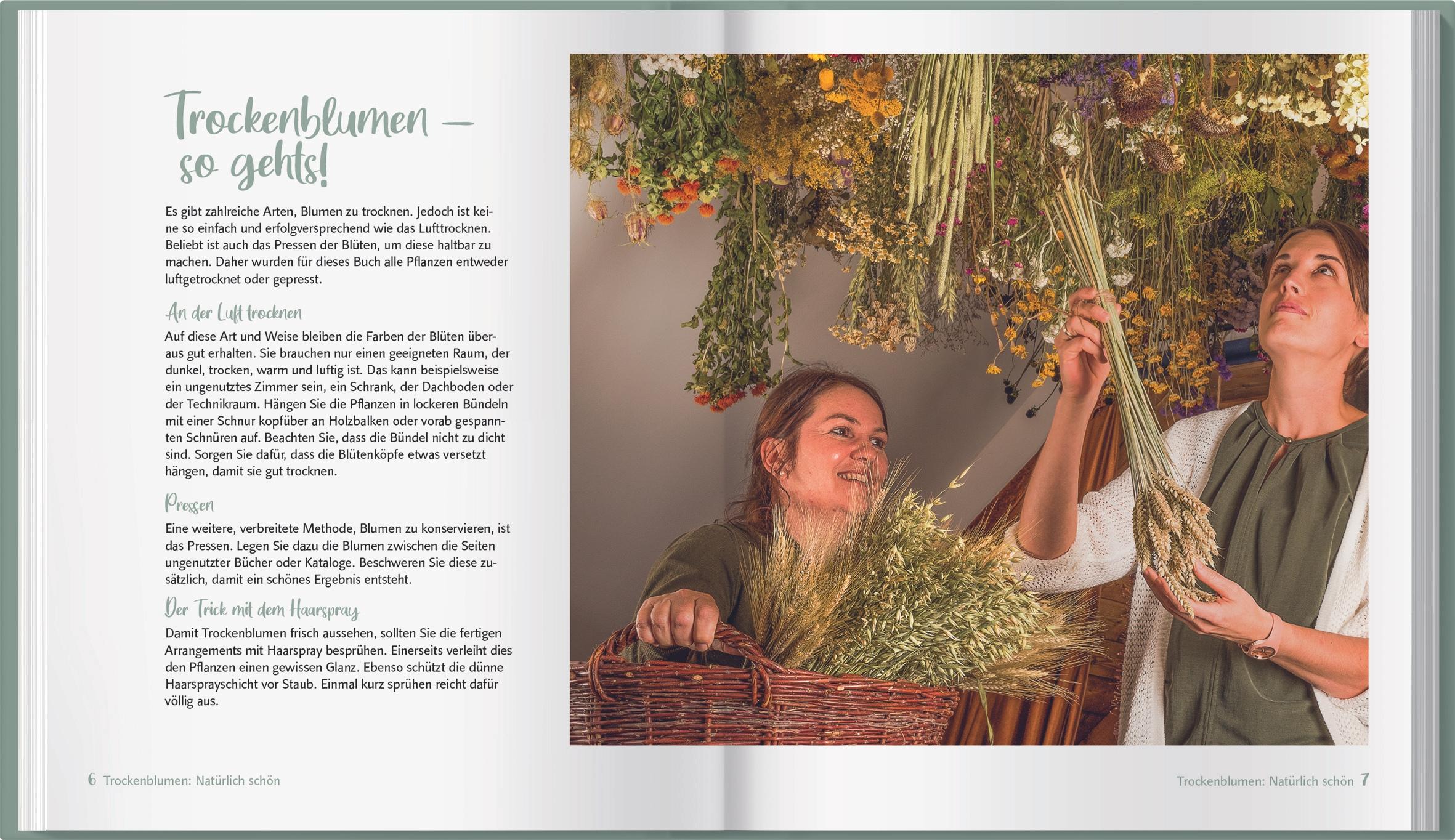 Trockenblumen – so gehts!

Es gibt zahlreiche Arten, Blumen zu trocknen. Jedoch ist keine so einfach und erfolgversprechend wie das Lufttrocknen. Beliebt ist auch das Pressen der Blüten, um diese haltbar zu machen. Daher wurden für dieses Buch alle Pflanzen entweder luftgetrocknet oder gepresst.

An der Luft trocknen

Auf diese Art und Weise bleiben die Farben der Blüten überaus gut erhalten. Sie brauchen nur einen geeigneten Raum, der dunkel, trocken, warm und luftig ist. Das kann beispielsweise ein ungenutztes Zimmer sein, ein Schrank, der Dachboden oder der Technikraum. Hängen Sie die Pflanzen in lockeren Bündeln mit einer Schnur kopfüber an Holzbalken oder vorab gespannten Schnüren auf. Beachten Sie, dass die Bündel nicht zu dicht sind. Sorgen Sie dafür, dass die Blütenköpfe etwas versetzt hängen, damit sie gut trocknen.

Pressen

Eine weitere, verbreitete Methode, Blumen zu konservieren, ist das Pressen. Legen Sie dazu die Blumen zwischen die Seiten ungenutzter Bücher oder Kataloge. Beschweren Sie diese zusätzlich, damit ein schönes Ergebnis entsteht.

Der Trick mit dem Haarspray

Damit Trockenblumen frisch aussehen, sollten Sie die fertigen Arrangements mit Haarspray besprühen. Einerseits verleiht dies den Pflanzen einen gewissen Glanz. Ebenso schützt die dünne Haarsprayschicht vor Staub. Einmal kurz sprühen reicht dafür völlig aus.

6 Trockenblumen: Natürlich schön

Trockenblumen: Natürlich schön 7